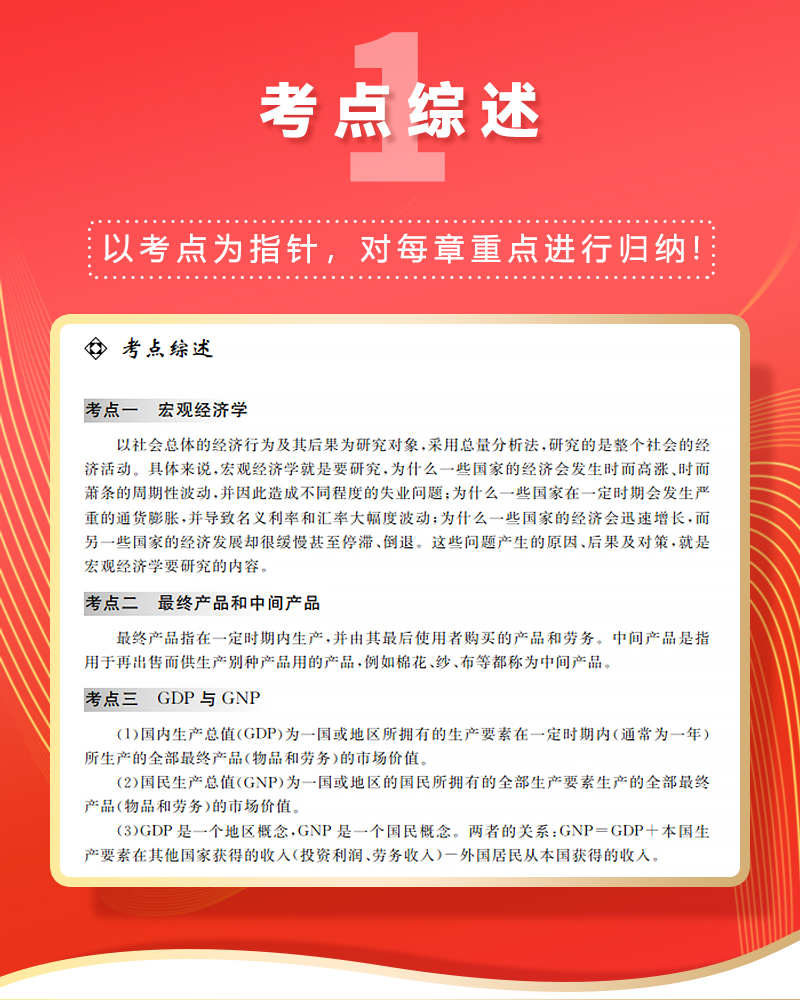 1
考点综述

以考点为指针，对每章重点进行归纳！

考点综述

考点一　宏观经济学

以社会总体的经济行为及其后果为研究对象，采用总量分析法，研究的是整个社会的经济活动。具体来说，宏观经济学就是要研究，为什么一些国家的经济会发生时而高涨、时而萧条的周期性波动，并因此造成不同程度的失业问题；为什么一些国家在一定时期会发生严重的通货膨胀，并导致名义利率和汇率大幅度波动；为什么一些国家的经济会迅速增长，而另一些国家的经济发展却很缓慢甚至停滞、倒退。这些问题产生的原因、后果及对策，就是宏观经济学要研究的内容。

考点二　最终产品和中间产品

最终产品指在一定时期内生产，并由其最后使用者购买的产品和劳务。中间产品是指用于再出售而供生产别种产品用的产品，例如棉花、纱、布等都称为中间产品。

考点三　GDP 与 GNP

(1)国内生产总值(GDP)为一国或地区所拥有的生产要素在一定时期内(通常为一年)所生产的全部最终产品(物品和劳务)的市场价值。

(2)国民生产总值(GNP)为一国或地区的国民所拥有的全部生产要素生产的全部最终产品(物品和劳务)的市场价值。

(3)GDP 是一个地区概念，GNP 是一个国民概念。两者的关系：GNP＝GDP＋本国生产要素在其他国家获得的收入(投资利润、劳务收入)－外国居民从本国获得的收入。